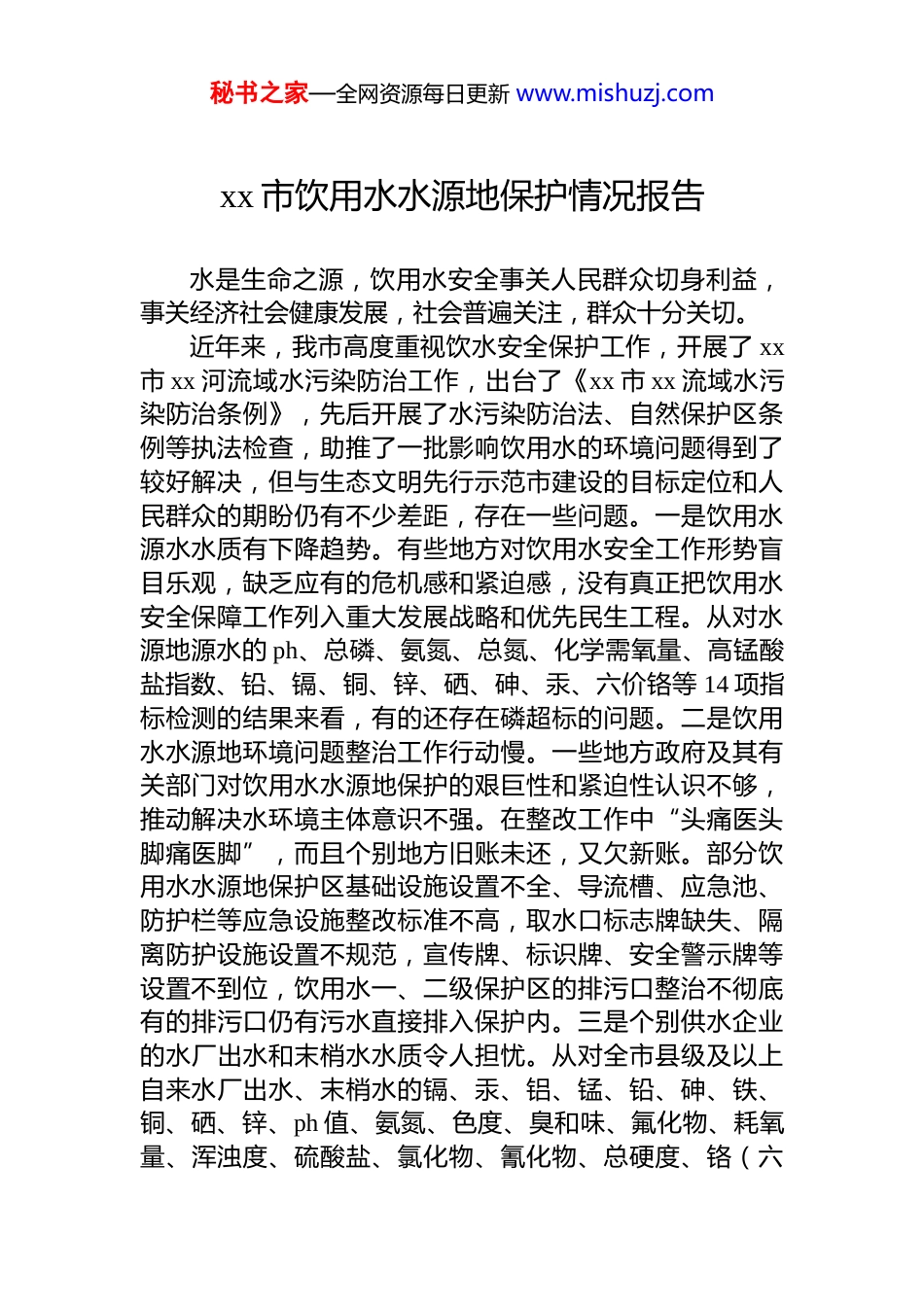 秘书之家—全网资源每日更新 www.mishuzj.com

xx 市饮用水水源地保护情况报告

水是生命之源，饮用水安全事关人民群众切身利益，事关经济社会健康发展，社会普遍关注，群众十分关切。

近年来，我市高度重视饮水安全保护工作，开展了 xx 市 xx 河流域水污染防治工作，出台了《xx 市 xx 流域水污染防治条例》，先后开展了水污染防治法、自然保护区条例等执法检查，助推了一批影响饮用水的环境问题得到了较好解决，但与生态文明先行示范市建设的目标定位和人民群众的期盼仍有不少差距，存在一些问题。一是饮用水源水水质有下降趋势。有些地方对饮用水安全工作形势盲目乐观，缺乏应有的危机感和紧迫感，没有真正把饮用水安全保障工作列入重大发展战略和优先民生工程。从对水源地源水的 ph、总磷、氨氮、总氮、化学需氧量、高锰酸盐指数、铅、镉、铜、锌、硒、砷、汞、六价铬等 14 项指标检测的结果来看，有的还存在磷超标的问题。二是饮用水水源地环境问题整治工作行动慢。一些地方政府及其有关部门对饮用水水源地保护的艰巨性和紧迫性认识不够，推动解决水环境主体意识不强。在整改工作中“头痛医头脚痛医脚”，而且个别地方旧账未还，又欠新账。部分饮用水水源地保护区基础设施设置不全、导流槽、应急池、防护栏等应急设施整改标准不高，取水口标志牌缺失、隔离防护设施设置不规范，宣传牌、标识牌、安全警示牌等设置不到位，饮用水一、二级保护区的排污口整治不彻底有的排污口仍有污水直接排入保护内。三是个别供水企业的水厂出水和末梢水水质令人担忧。从对全市县级及以上自来水厂出水、末梢水的镉、汞、铝、锰、铅、砷、铁、铜、硒、锌、ph 值、氨氮、色度、臭和味、氟化物、耗氧量、浑浊度、硫酸盐、氯化物、氰化物、总硬度、铬（六